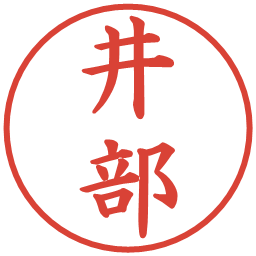 井部